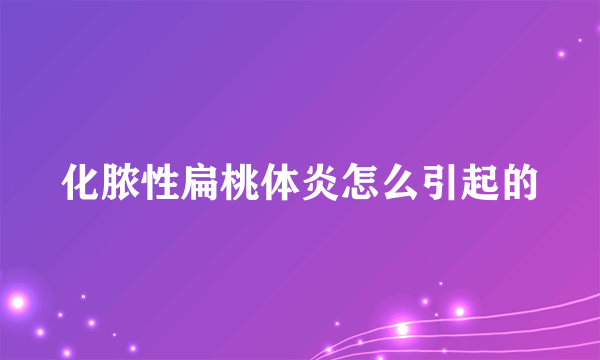 化脓性扁桃体炎怎么引起的